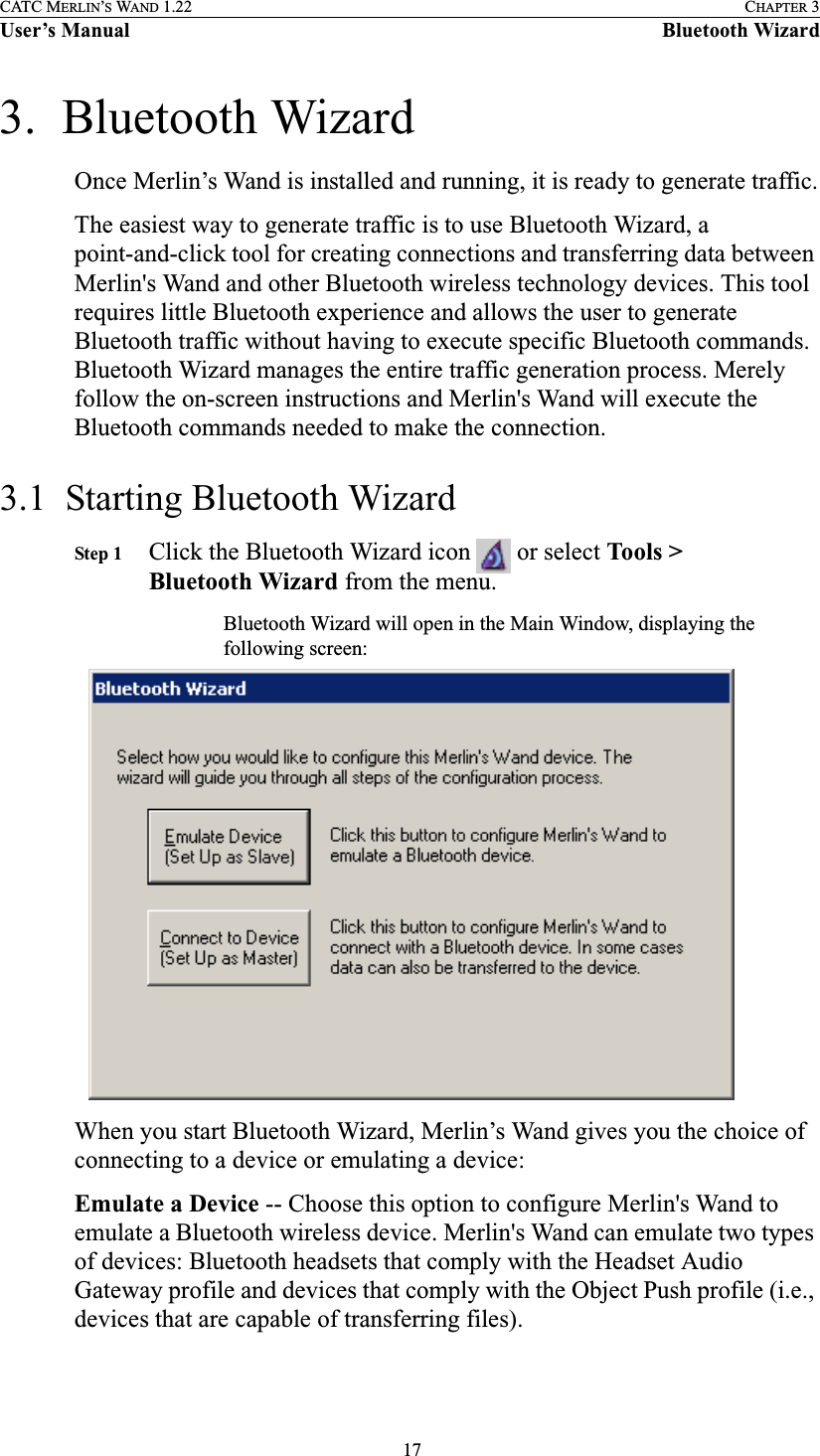 CATC MERLIN'S WAND 1.22 CHAPTER 3
User's Manual Bluetooth Wizard

3. Bluetooth Wizard

Once Merlin's Wand is installed and running, it is ready to generate traffic.

The easiest way to generate traffic is to use Bluetooth Wizard, a point-and-click tool for creating connections and transferring data between Merlin's Wand and other Bluetooth wireless technology devices. This tool requires little Bluetooth experience and allows the user to generate Bluetooth traffic without having to execute specific Bluetooth commands. Bluetooth Wizard manages the entire traffic generation process. Merely follow the on-screen instructions and Merlin's Wand will execute the Bluetooth commands needed to make the connection.

3.1 Starting Bluetooth Wizard

Step 1 Click the Bluetooth Wizard icon or select Tools > Bluetooth Wizard from the menu.

Bluetooth Wizard will open in the Main Window, displaying the following screen:

Bluetooth Wizard

Select how you would like to configure this Merlin's Wand device. The wizard will guide you through all steps of the configuration process.

Emulate Device (Set Up as Slave)

Click this button to configure Merlin's Wand to emulate a Bluetooth device.

Connect to Device (Set Up as Master)

Click this button to configure Merlin's Wand to connect with a Bluetooth device. In some cases data can also be transferred to the device.

When you start Bluetooth Wizard, Merlin's Wand gives you the choice of connecting to a device or emulating a device:

Emulate a Device -- Choose this option to configure Merlin's Wand to emulate a Bluetooth wireless device. Merlin's Wand can emulate two types of devices: Bluetooth headsets that comply with the Headset Audio Gateway profile and devices that comply with the Object Push profile (i.e., devices that are capable of transferring files).

17